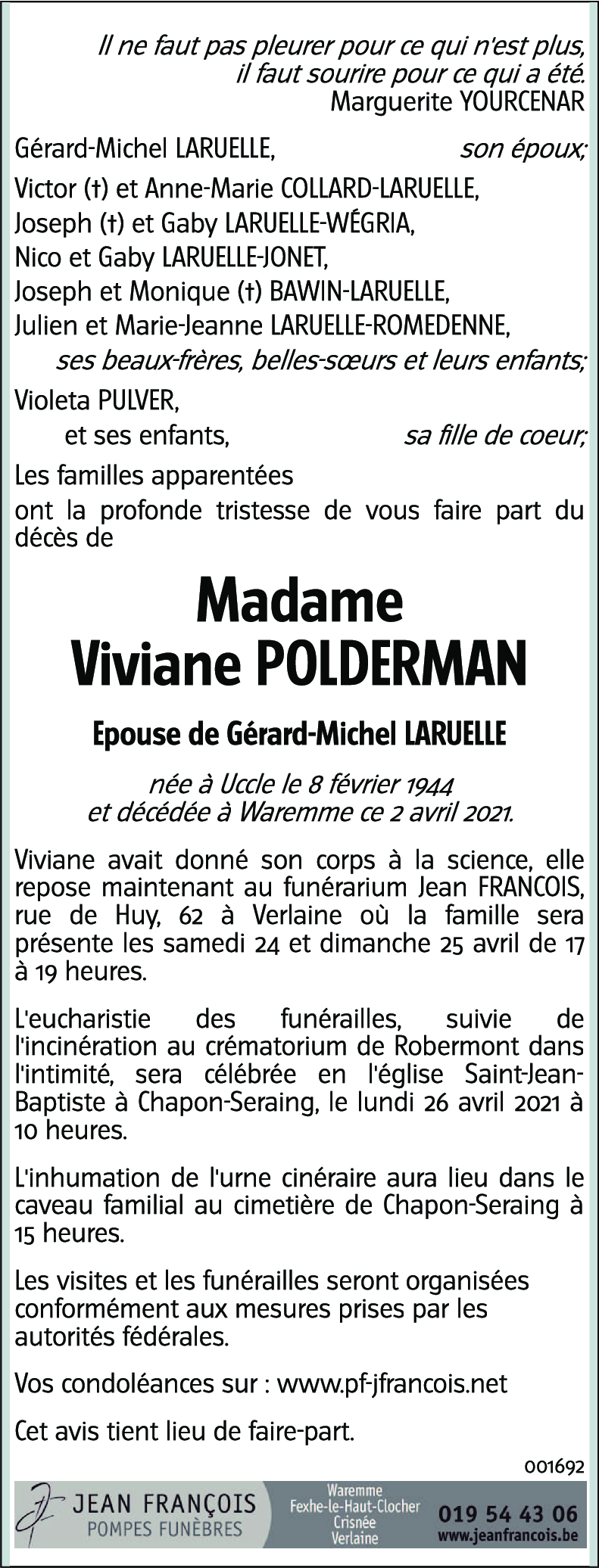 Il ne faut pas pleurer pour ce qui n'est plus, il faut sourire pour ce qui a été.
Marguerite YOURCENAR

Gérard-Michel LARUELLE, son époux;

Victor (†) et Anne-Marie COLLARD-LARUELLE,
Joseph (†) et Gaby LARUELLE-WÉGRIA,
Nico et Gaby LARUELLE-JONET,
Joseph et Monique (†) BAWIN-LARUELLE,
Julien et Marie-Jeanne LARUELLE-ROMEDENNE,
ses beaux-frères, belles-sœurs et leurs enfants;

Violeta PULVER,
et ses enfants, sa fille de coeur;

Les familles apparentées
ont la profonde tristesse de vous faire part du décès de

Madame
Viviane POLDERMAN

Epouse de Gérard-Michel LARUELLE

née à Uccle le 8 février 1944
et décédée à Waremme ce 2 avril 2021.

Viviane avait donné son corps à la science, elle repose maintenant au funérarium Jean FRANCOIS, rue de Huy, 62 à Verlaine où la famille sera présente les samedi 24 et dimanche 25 avril de 17 à 19 heures.

L'eucharistie des funérailles, suivie de l'incinération au crématorium de Robermont dans l'intimité, sera célébrée en l'église Saint-Jean-Baptiste à Chapon-Seraing, le lundi 26 avril 2021 à 10 heures.

L'inhumation de l'urne cinéraire aura lieu dans le caveau familial au cimetière de Chapon-Seraing à 15 heures.

Les visites et les funérailles seront organisées conformément aux mesures prises par les autorités fédérales.

Vos condoléances sur : www.pf-jfrancois.net

Cet avis tient lieu de faire-part.

001692

JEAN FRANÇOIS
POMPES FUNÈBRES
Waremme
Fexhe-le-Haut-Clocher
Crisnée
Verlaine
019 54 43 06
www.jeanfrancois.be